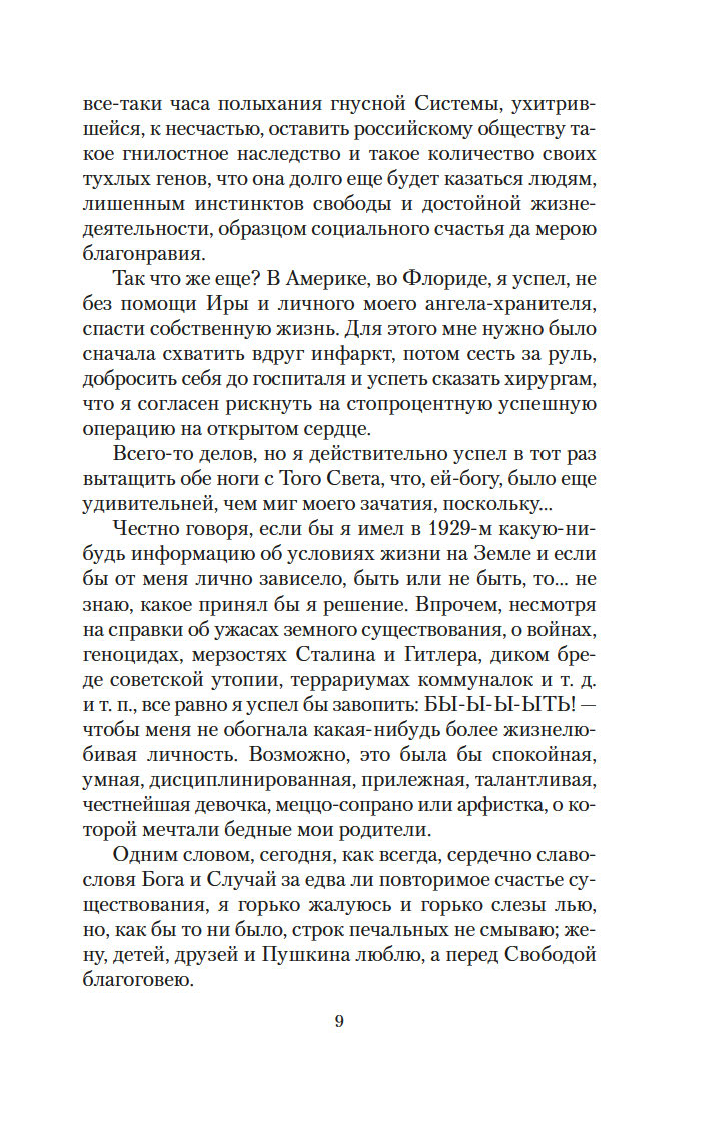 все-таки часа полыхания гнусной Системы, ухитрившейся, к несчастью, оставить российскому обществу такое гнилостное наследство и такое количество своих тухлых генов, что она долго еще будет казаться людям, лишенным инстинктов свободы и достойной жизнедеятельности, образцом социального счастья да мерою благонравия.

Так что же еще? В Америке, во Флориде, я успел, не без помощи Иры и личного моего ангела-хранителя, спасти собственную жизнь. Для этого мне нужно было сначала схватить вдруг инфаркт, потом сесть за руль, добросить себя до госпиталя и успеть сказать хирургам, что я согласен рискнуть на стопроцентную успешную операцию на открытом сердце.

Всего-то делов, но я действительно успел в тот раз вытащить обе ноги с Того Света, что, ей-богу, было еще удивительней, чем миг моего зачатия, поскольку...

Честно говоря, если бы я имел в 1929-м какую-нибудь информацию об условиях жизни на Земле и если бы от меня лично зависело, быть или не быть, то... не знаю, какое принял бы я решение. Впрочем, несмотря на справки об ужасах земного существования, о войнах, геноцидах, мерзостях Сталина и Гитлера, диком бреде советской утопии, террариумах коммуналок и т. д. и т. п., все равно я успел бы завопить: БЫ-Ы-Ы-ЫТЬ! — чтобы меня не обогнала какая-нибудь более жизнелюбивая личность. Возможно, это была бы спокойная, умная, дисциплинированная, прилежная, талантливая, честнейшая девочка, меццо-сопрано или арфистка, о которой мечтали бедные мои родители.

Одним словом, сегодня, как всегда, сердечно славословя Бога и Случай за едва ли повторимое счастье существования, я горько жалуюсь и горько слезы лью, но, как бы то ни было, строк печальных не смываю; жену, детей, друзей и Пушкина люблю, а перед Свободой благоговею.

9